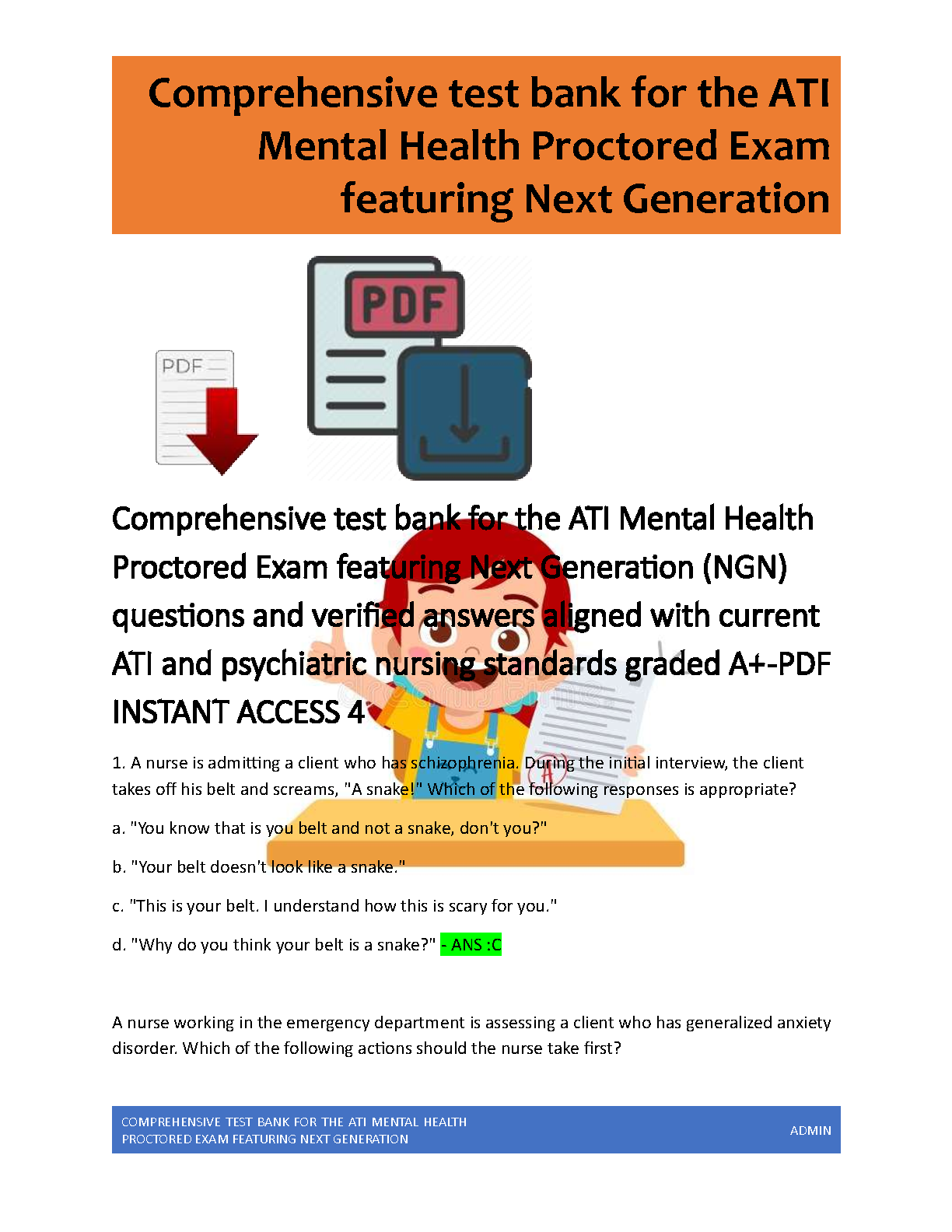 Comprehensive test bank for the ATI Mental Health Proctored Exam featuring Next Generation

PDF

PDF

Comprehensive test bank for the ATI Mental Health Proctored Exam featuring Next Generation (NGN) questions and verified answers aligned with current ATI and psychiatric nursing standards graded A+-PDF INSTANT ACCESS 4

1. A nurse is admitting a client who has schizophrenia. During the initial interview, the client takes off his belt and screams, "A snake!" Which of the following responses is appropriate?

a. "You know that is you belt and not a snake, don't you?"

b. "Your belt doesn't look like a snake."

c. "This is your belt. I understand how this is scary for you."

d. "Why do you think your belt is a snake?" - ANS :C

A nurse working in the emergency department is assessing a client who has generalized anxiety disorder. Which of the following actions should the nurse take first?

COMPREHENSIVE TEST BANK FOR THE ATI MENTAL HEALTH PROCTORED EXAM FEATURING NEXT GENERATION

ADMIN